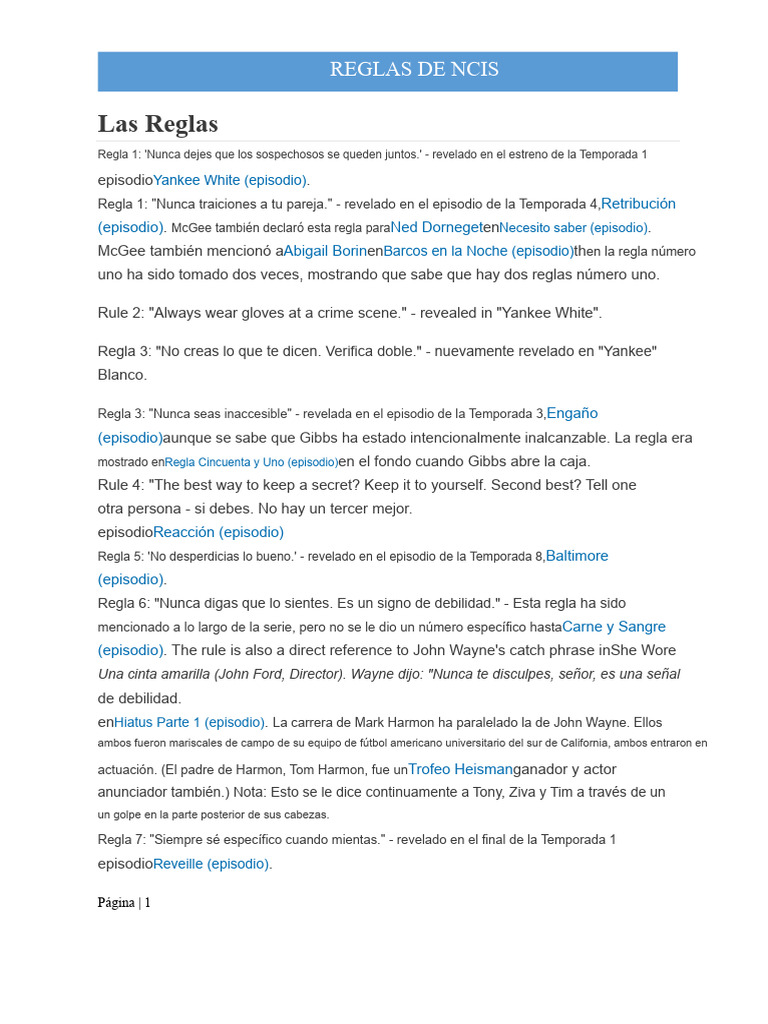 REGLAS DE NCIS

Las Reglas

Regla 1: 'Nunca dejes que los sospechosos se queden juntos.' - revelado en el estreno de la Temporada 1 episodioYankee White (episodio).

Regla 1: "Nunca traiciones a tu pareja." - revelado en el episodio de la Temporada 4,Retribución (episodio). McGee también declaró esta regla paraNed DornegetenNecesito saber (episodio). McGee también mencionó aAbigail BorinenBarcos en la Noche (episodio)then la regla número uno ha sido tomado dos veces, mostrando que sabe que hay dos reglas número uno.

Rule 2: "Always wear gloves at a crime scene." - revealed in "Yankee White".

Regla 3: "No creas lo que te dicen. Verifica doble." - nuevamente revelado en "Yankee" Blanco.

Regla 3: "Nunca seas inaccesible" - revelada en el episodio de la Temporada 3,Engaño (episodio)aunque se sabe que Gibbs ha estado intencionalmente inalcanzable. La regla era mostrado enRegla Cincuenta y Uno (episodio)en el fondo cuando Gibbs abre la caja.

Rule 4: "The best way to keep a secret? Keep it to yourself. Second best? Tell one otra persona - si debes. No hay un tercer mejor. episodioReacción (episodio)

Regla 5: 'No desperdicias lo bueno.' - revelado en el episodio de la Temporada 8,Baltimore (episodio).

Regla 6: "Nunca digas que lo sientes. Es un signo de debilidad." - Esta regla ha sido mencionado a lo largo de la serie, pero no se le dio un número específico hastaCarne y Sangre (episodio). The rule is also a direct reference to John Wayne's catch phrase inShe Wore Una cinta amarilla (John Ford, Director). Wayne dijo: "Nunca te disculpes, señor, es una señal de debilidad. enHiatus Parte 1 (episodio). La carrera de Mark Harmon ha paralelado la de John Wayne. Ellos ambos fueron mariscales de campo de su equipo de fútbol americano universitario del sur de California, ambos entraron en actuación. (El padre de Harmon, Tom Harmon, fue unTrofeo Heismanganador y actor anunciador también.) Nota: Esto se le dice continuamente a Tony, Ziva y Tim a través de un un golpe en la parte posterior de sus cabezas.

Regla 7: "Siempre sé específico cuando mientas." - revelado en el final de la Temporada 1 episodioReveille (episodio).

Página | 1